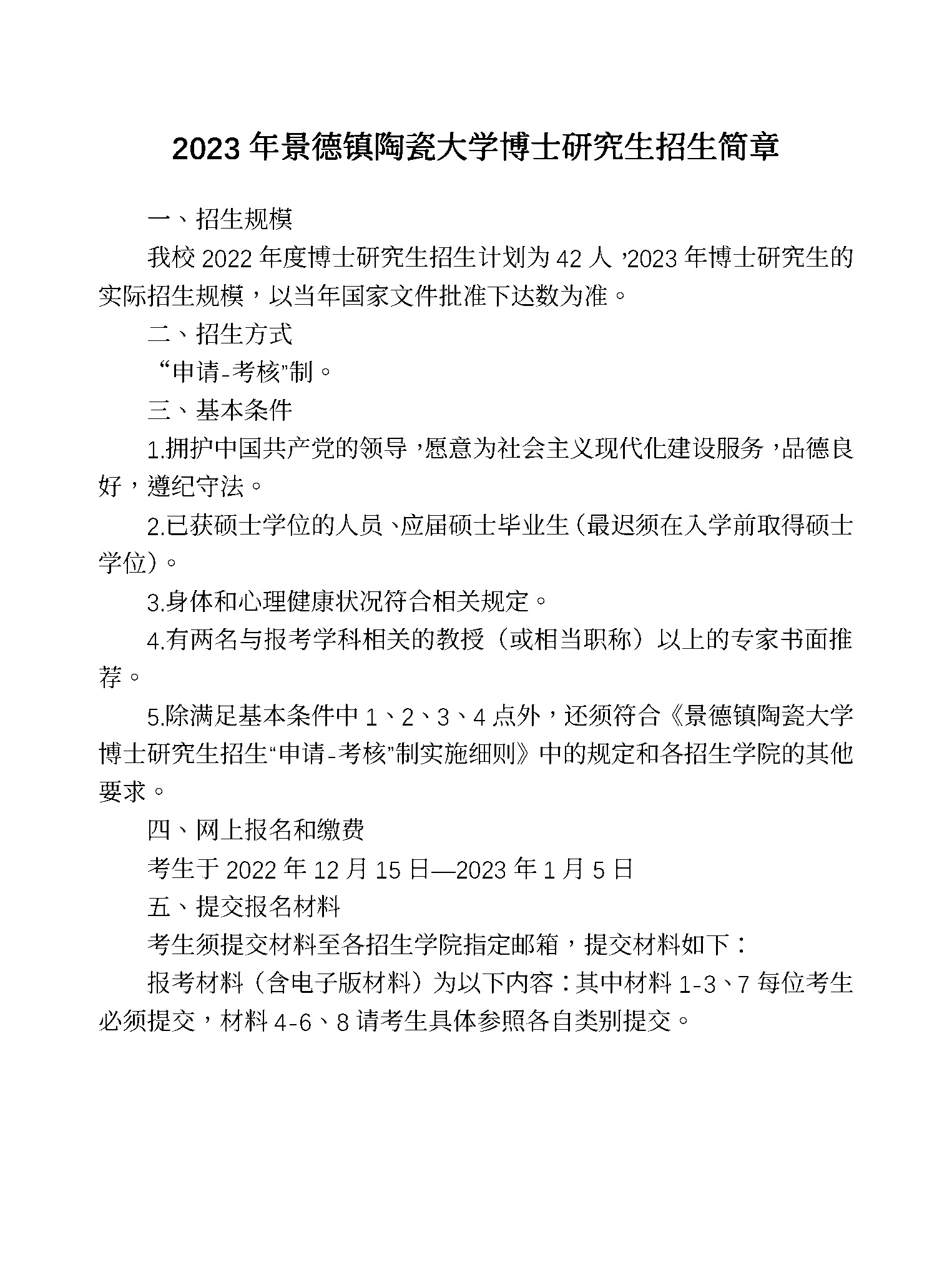 2023 年景德镇陶瓷大学博士研究生招生简章

一、招生规模

我校 2022 年度博士研究生招生计划为 42 人，2023 年博士研究生的实际招生规模，以当年国家文件批准下达数为准。

二、招生方式

“申请-考核”制。

三、基本条件

1.拥护中国共产党的领导，愿意为社会主义现代化建设服务，品德良好，遵纪守法。

2.已获硕士学位的人员、应届硕士毕业生（最迟须在入学前取得硕士学位）。

3.身体和心理健康状况符合相关规定。

4.有两名与报考学科相关的教授（或相当职称）以上的专家书面推荐。

5.除满足基本条件中 1、2、3、4 点外，还须符合《景德镇陶瓷大学博士研究生招生“申请-考核”制实施细则》中的规定和各招生学院的其他要求。

四、网上报名和缴费

考生于 2022 年 12 月 15 日—2023 年 1 月 5 日

五、提交报名材料

考生须提交材料至各招生学院指定邮箱，提交材料如下：

报考材料（含电子版材料）为以下内容：其中材料 1-3、7 每位考生必须提交，材料 4-6、8 请考生具体参照各自类别提交。